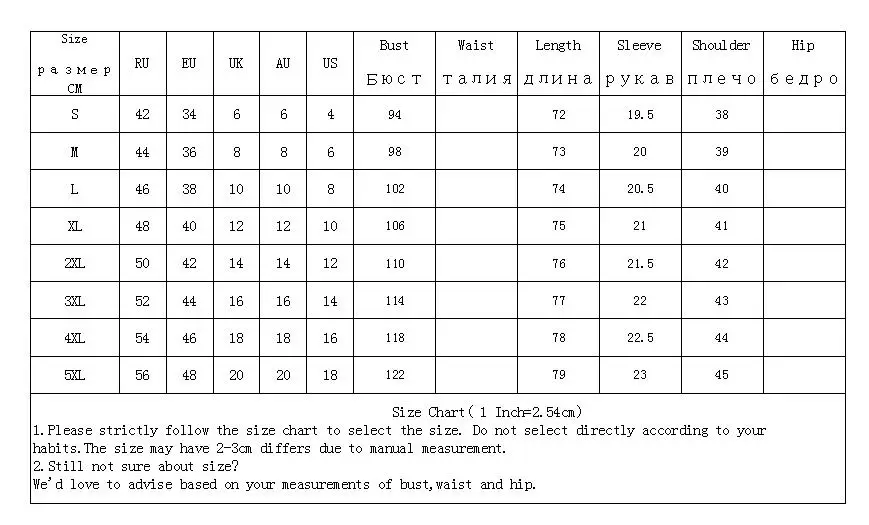 | Size размер CM | RU | EU | UK | AU | US | Bust Бюст | Waist талия | Length длина | Sleeve рукав | Shoulder плечо | Hip бедро |
|---|---|---|---|---|---|---|---|---|---|---|---|
| S | 42 | 34 | 6 | 6 | 4 | 94 | | 72 | 19.5 | 38 | |
| M | 44 | 36 | 8 | 8 | 6 | 98 | | 73 | 20 | 39 | |
| L | 46 | 38 | 10 | 10 | 8 | 102 | | 74 | 20.5 | 40 | |
| XL | 48 | 40 | 12 | 12 | 10 | 106 | | 75 | 21 | 41 | |
| 2XL | 50 | 42 | 14 | 14 | 12 | 110 | | 76 | 21.5 | 42 | |
| 3XL | 52 | 44 | 16 | 16 | 14 | 114 | | 77 | 22 | 43 | |
| 4XL | 54 | 46 | 18 | 18 | 16 | 118 | | 78 | 22.5 | 44 | |
| 5XL | 56 | 48 | 20 | 20 | 18 | 122 | | 79 | 23 | 45 | |

Size Chart( 1 Inch=2.54cm)
1.Please strictly follow the size chart to select the size. Do not select directly according to your habits.The size may have 2-3cm differs due to manual measurement.
2.Still not sure about size?
We'd love to advise based on your measurements of bust,waist and hip.